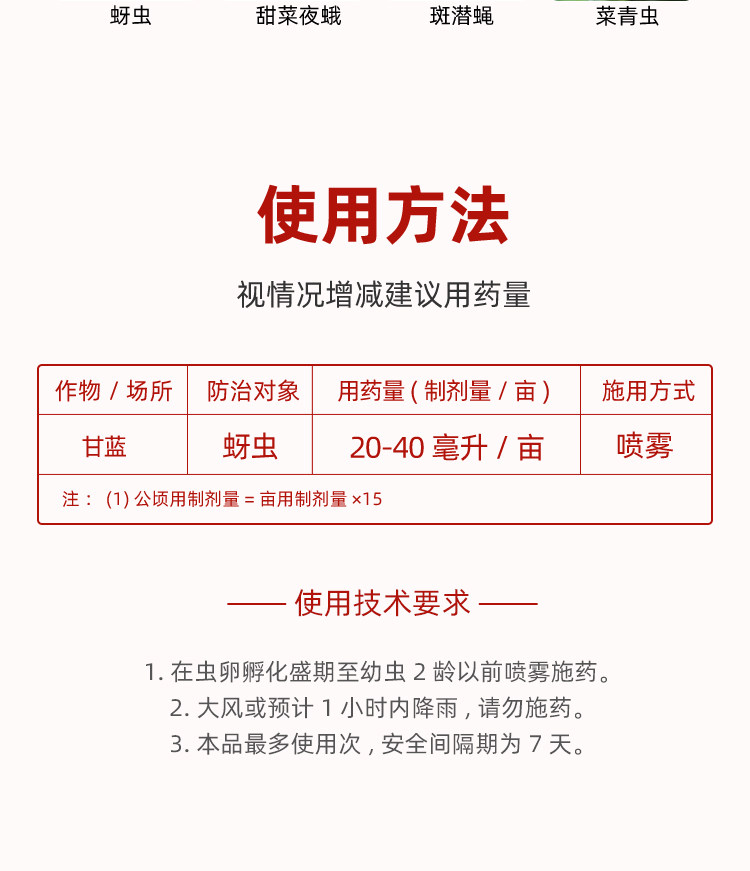 蚜虫 甜菜夜蛾 斑潜蝇 菜青虫

使用方法

视情况增减建议用药量

| 作物/场所 | 防治对象 | 用药量(制剂量/亩) | 施用方式 |
|---|---|---|---|
| 甘蓝 | 蚜虫 | 20-40毫升/亩 | 喷雾 |
| 注：(1)公顷用制剂量=亩用制剂量×15 | | | |

—— 使用技术要求 ——

1.在虫卵孵化盛期至幼虫2龄以前喷雾施药。
2.大风或预计1小时内降雨，请勿施药。
3.本品最多使用次，安全间隔期为7天。